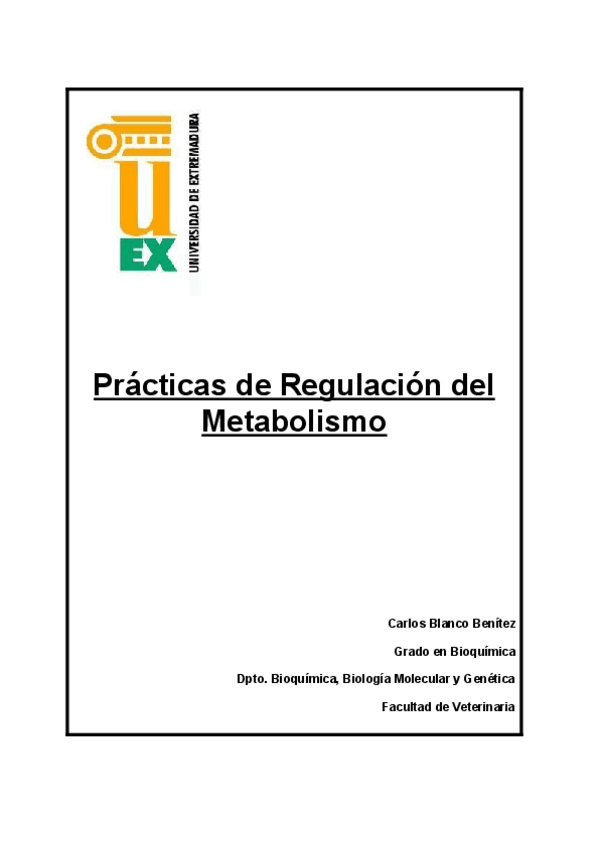 UEX

UNIVERSIDAD DE EXTREMADURA

Prácticas de Regulación del Metabolismo

Carlos Blanco Benítez

Grado en Bioquímica

Dpto. Bioquímica, Biología Molecular y Genética

Facultad de Veterinaria